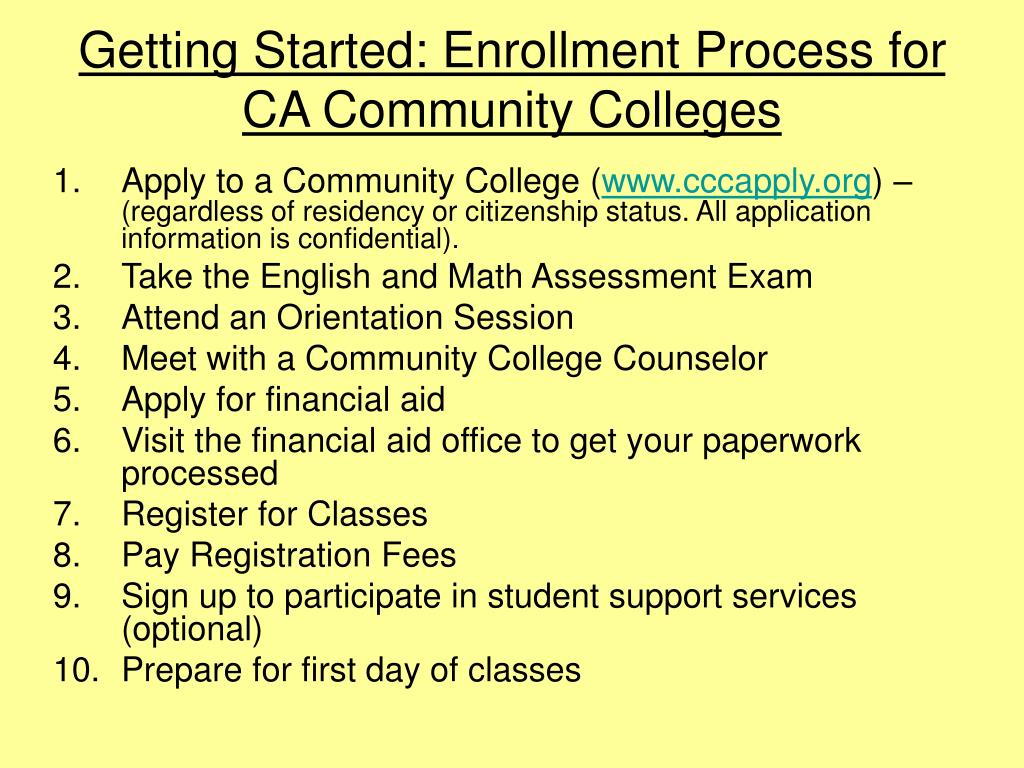 Getting Started: Enrollment Process for CA Community Colleges

1. Apply to a Community College (www.cccapply.org) – (regardless of residency or citizenship status. All application information is confidential).
2. Take the English and Math Assessment Exam
3. Attend an Orientation Session
4. Meet with a Community College Counselor
5. Apply for financial aid
6. Visit the financial aid office to get your paperwork processed
7. Register for Classes
8. Pay Registration Fees
9. Sign up to participate in student support services (optional)
10. Prepare for first day of classes